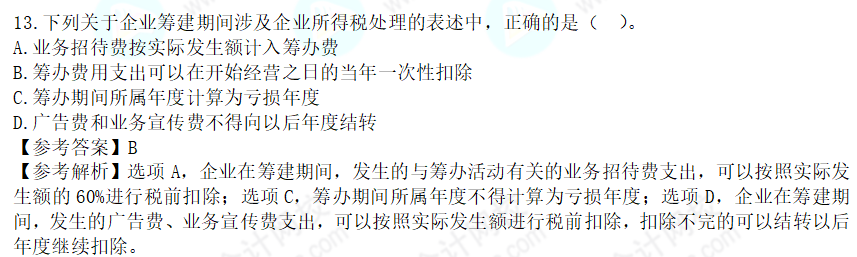 13.下列关于企业筹建期间涉及企业所得税处理的表述中，正确的是（　）。
A.业务招待费按实际发生额计入筹办费
B.筹办费用支出可以在开始经营之日的当年一次性扣除
C.筹办期间所属年度计算为亏损年度
D.广告费和业务宣传费不得向以后年度结转
【参考答案】B
【参考解析】选项 A，企业在筹建期间，发生的与筹办活动有关的业务招待费支出，可以按照实际发生额的 60%进行税前扣除；选项 C，筹办期间所属年度不得计算为亏损年度；选项 D，企业在筹建期间，发生的广告费、业务宣传费支出，可以按照实际发生额进行税前扣除，扣除不完的可以结转以后年度继续扣除。